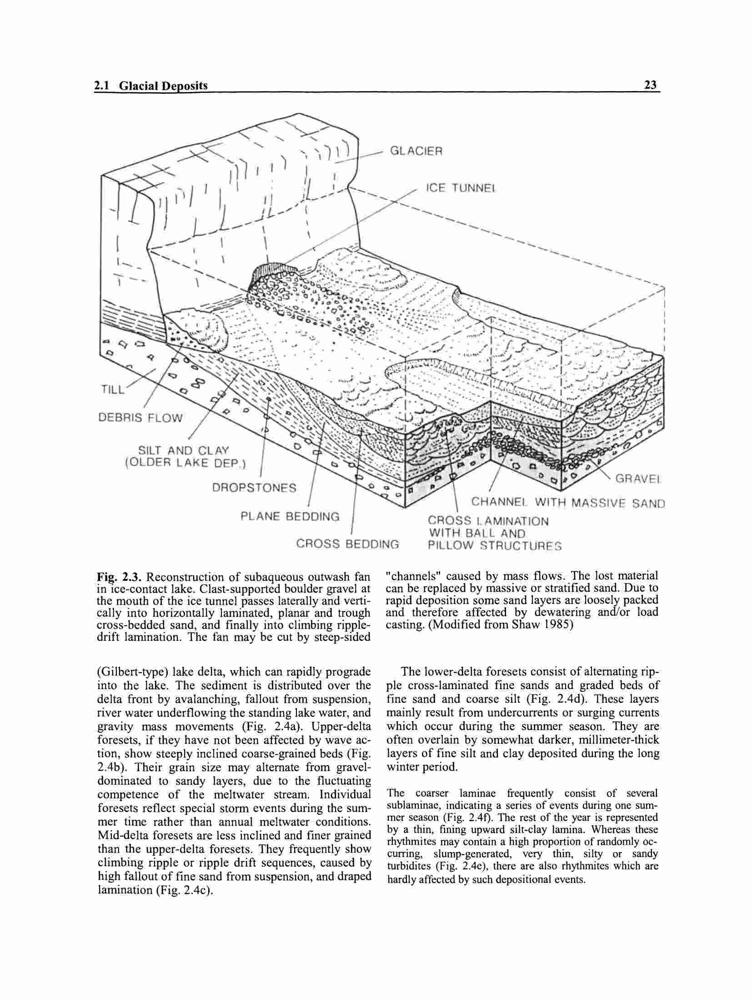 2.1 Glacial Deposits

23

GLACIER

ICE TUNNEL

TILL

DEBRIS FLOW

SILT AND CLAY
(OLDER LAKE DEP.)

DROPSTONES

PLANE BEDDING

CROSS BEDDING

GRAVEL

CHANNEL WITH MASSIVE SAND

CROSS LAMINATION
WITH BALL AND
PILLOW STRUCTURES

Fig. 2.3. Reconstruction of subaqueous outwash fan in ice-contact lake. Clast-supported boulder gravel at the mouth of the ice tunnel passes laterally and vertically into horizontally laminated, planar and trough cross-bedded sand, and finally into climbing ripple-drift lamination. The fan may be cut by steep-sided "channels" caused by mass flows. The lost material can be replaced by massive or stratified sand. Due to rapid deposition some sand layers are loosely packed and therefore affected by dewatering and/or load casting. (Modified from Shaw 1985)

(Gilbert-type) lake delta, which can rapidly prograde into the lake. The sediment is distributed over the delta front by avalanching, fallout from suspension, river water underflowing the standing lake water, and gravity mass movements (Fig. 2.4a). Upper-delta foresets, if they have not been affected by wave action, show steeply inclined coarse-grained beds (Fig. 2.4b). Their grain size may alternate from gravel-dominated to sandy layers, due to the fluctuating competence of the meltwater stream. Individual foresets reflect special storm events during the summer time rather than annual meltwater conditions. Mid-delta foresets are less inclined and finer grained than the upper-delta foresets. They frequently show climbing ripple or ripple drift sequences, caused by high fallout of fine sand from suspension, and draped lamination (Fig. 2.4c).

The lower-delta foresets consist of alternating ripple cross-laminated fine sands and graded beds of fine sand and coarse silt (Fig. 2.4d). These layers mainly result from undercurrents or surging currents which occur during the summer season. They are often overlain by somewhat darker, millimeter-thick layers of fine silt and clay deposited during the long winter period.

The coarser laminae frequently consist of several sublaminae, indicating a series of events during one summer season (Fig. 2.4f). The rest of the year is represented by a thin, fining upward silt-clay lamina. Whereas these rhythmites may contain a high proportion of randomly occurring, slump-generated, very thin, silty or sandy turbidites (Fig. 2.4e), there are also rhythmites which are hardly affected by such depositional events.